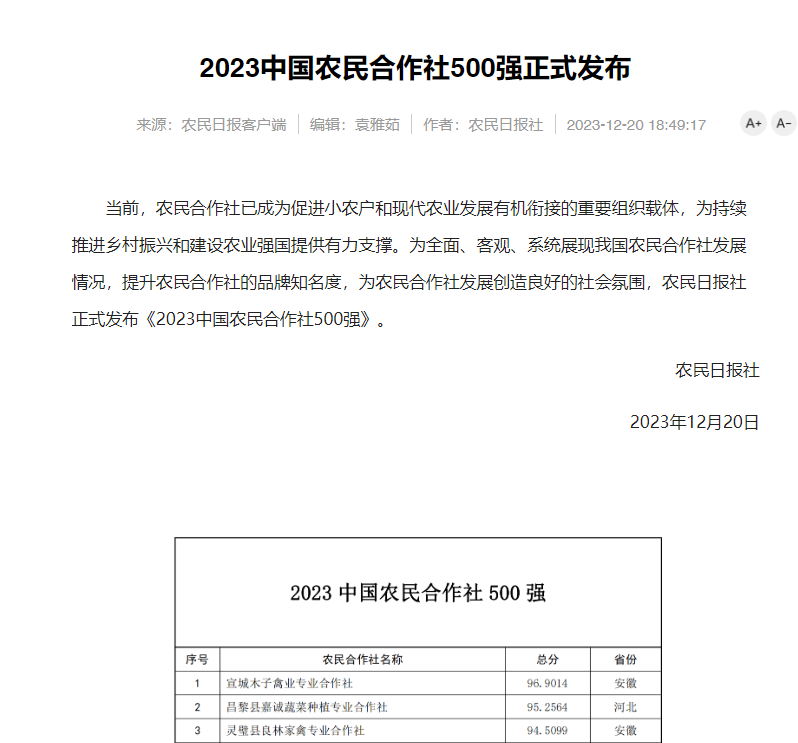 2023中国农民合作社500强正式发布

来源：农民日报客户端 | 编辑：袁雅茹 | 作者：农民日报社 | 2023-12-20 18:49:17 A+ A-

当前，农民合作社已成为促进小农户和现代农业发展有机衔接的重要组织载体，为持续推进乡村振兴和建设农业强国提供有力支撑。为全面、客观、系统展现我国农民合作社发展情况，提升农民合作社的品牌知名度，为农民合作社发展创造良好的社会氛围，农民日报社正式发布《2023中国农民合作社500强》。

农民日报社

2023年12月20日

2023 中国农民合作社 500 强

| 序号 | 农民合作社名称 | 总分 | 省份 |
|---|---|---|---|
| 1 | 宣城木子禽业专业合作社 | 96.9014 | 安徽 |
| 2 | 昌黎县嘉诚蔬菜种植专业合作社 | 95.2564 | 河北 |
| 3 | 灵璧县良林家禽专业合作社 | 94.5099 | 安徽 |